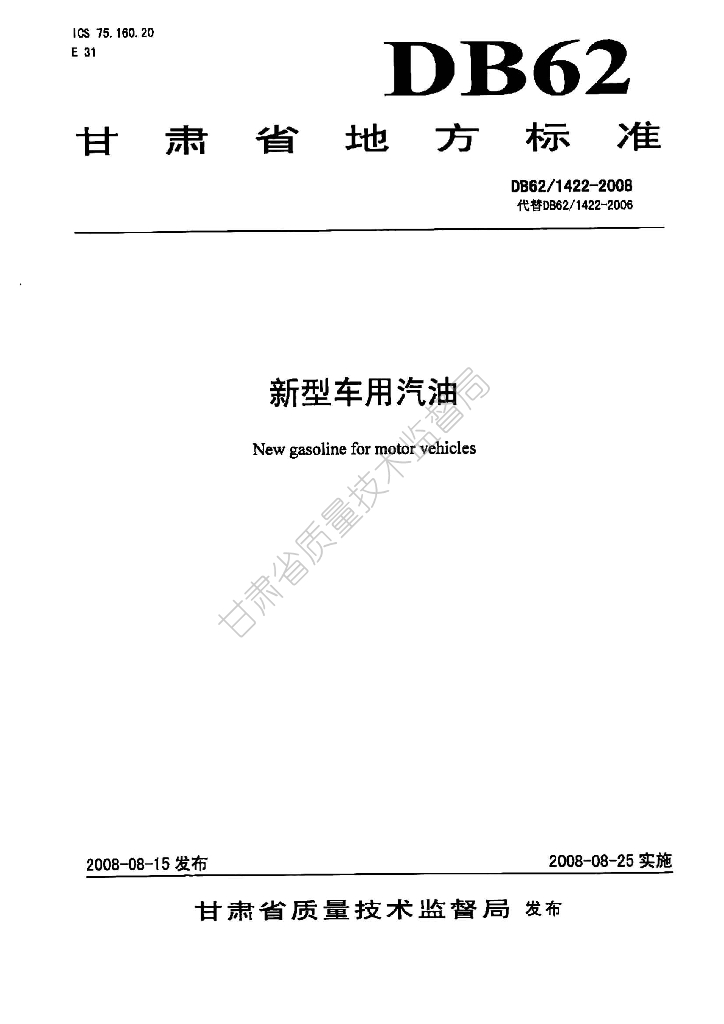 ICS 75.160.20
E 31

DB62

甘肃省地方标准

DB62/1422-2008
代替DB62/1422-2006

新型车用汽油

New gasoline for motor vehicles

2008-08-15发布 2008-08-25实施

甘肃省质量技术监督局 发布

甘肃省质量技术监督局